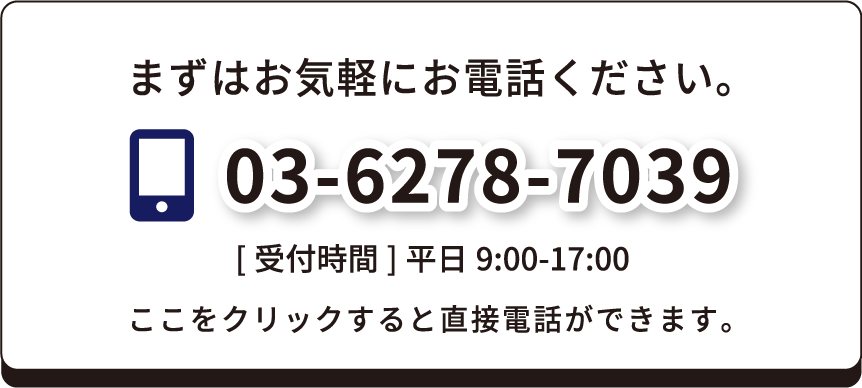 まずはお気軽にお電話ください。

03-6278-7039

[ 受付時間 ] 平日 9:00-17:00

ここをクリックすると直接電話ができます。